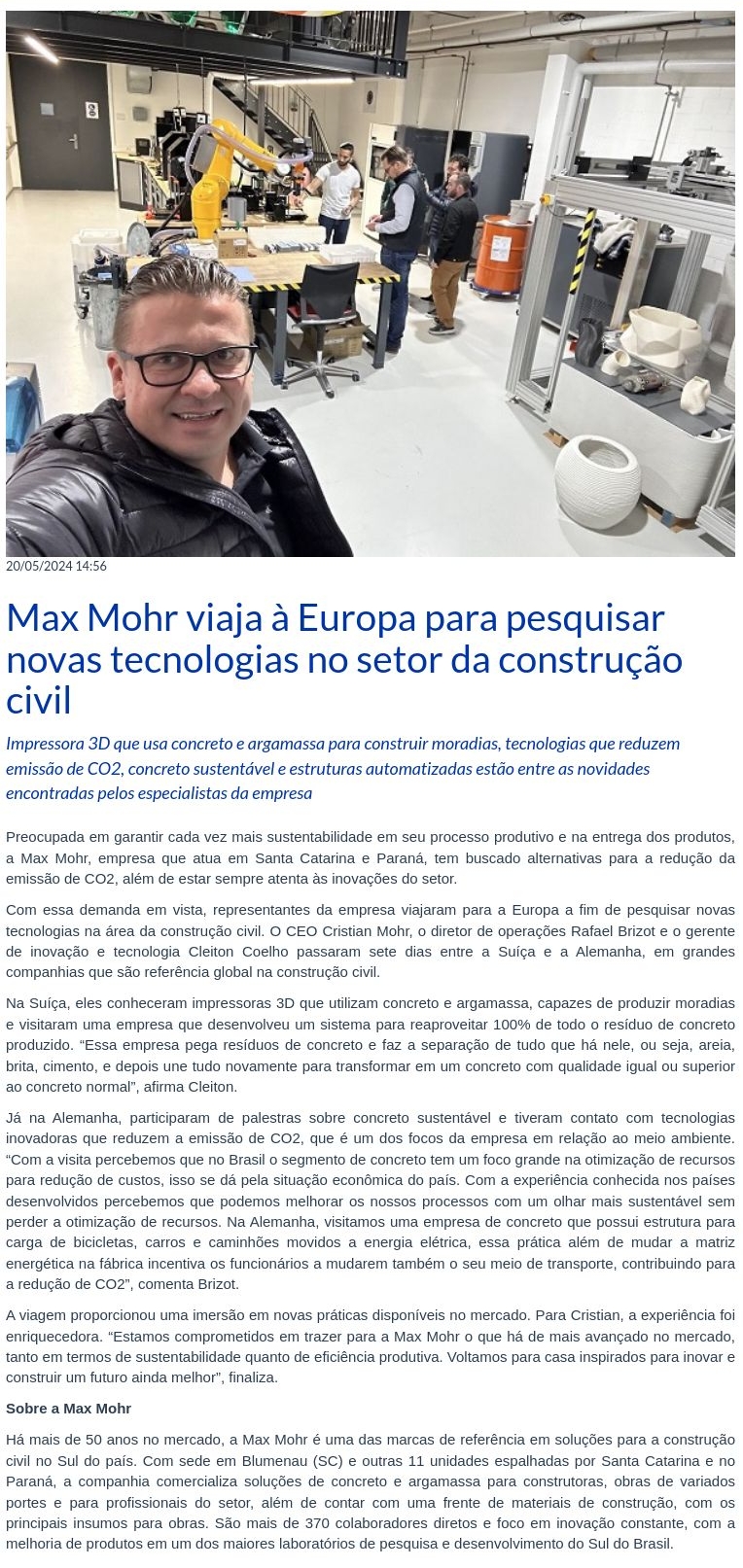 20/05/2024 14:56

Max Mohr viaja à Europa para pesquisar novas tecnologias no setor da construção civil

Impressora 3D que usa concreto e argamassa para construir moradias, tecnologias que reduzem emissão de CO2, concreto sustentável e estruturas automatizadas estão entre as novidades encontradas pelos especialistas da empresa

Preocupada em garantir cada vez mais sustentabilidade em seu processo produtivo e na entrega dos produtos, a Max Mohr, empresa que atua em Santa Catarina e Paraná, tem buscado alternativas para a redução da emissão de CO2, além de estar sempre atenta às inovações do setor.

Com essa demanda em vista, representantes da empresa viajaram para a Europa a fim de pesquisar novas tecnologias na área da construção civil. O CEO Cristian Mohr, o diretor de operações Rafael Brizot e o gerente de inovação e tecnologia Cleiton Coelho passaram sete dias entre a Suíça e a Alemanha, em grandes companhias que são referência global na construção civil.

Na Suíça, eles conheceram impressoras 3D que utilizam concreto e argamassa, capazes de produzir moradias e visitaram uma empresa que desenvolveu um sistema para reaproveitar 100% de todo o resíduo de concreto produzido. “Essa empresa pega resíduos de concreto e faz a separação de tudo que há nele, ou seja, areia, brita, cimento, e depois une tudo novamente para transformar em um concreto com qualidade igual ou superior ao concreto normal”, afirma Cleiton.

Já na Alemanha, participaram de palestras sobre concreto sustentável e tiveram contato com tecnologias inovadoras que reduzem a emissão de CO2, que é um dos focos da empresa em relação ao meio ambiente. “Com a visita percebemos que no Brasil o segmento de concreto tem um foco grande na otimização de recursos para redução de custos, isso se dá pela situação econômica do país. Com a experiência conhecida nos países desenvolvidos percebemos que podemos melhorar os nossos processos com um olhar mais sustentável sem perder a otimização de recursos. Na Alemanha, visitamos uma empresa de concreto que possui estrutura para carga de bicicletas, carros e caminhões movidos a energia elétrica, essa prática além de mudar a matriz energética na fábrica incentiva os funcionários a mudarem também o seu meio de transporte, contribuindo para a redução de CO2”, comenta Brizot.

A viagem proporcionou uma imersão em novas práticas disponíveis no mercado. Para Cristian, a experiência foi enriquecedora. “Estamos comprometidos em trazer para a Max Mohr o que há de mais avançado no mercado, tanto em termos de sustentabilidade quanto de eficiência produtiva. Voltamos para casa inspirados para inovar e construir um futuro ainda melhor”, finaliza.

Sobre a Max Mohr

Há mais de 50 anos no mercado, a Max Mohr é uma das marcas de referência em soluções para a construção civil no Sul do país. Com sede em Blumenau (SC) e outras 11 unidades espalhadas por Santa Catarina e no Paraná, a companhia comercializa soluções de concreto e argamassa para construtoras, obras de variados portes e para profissionais do setor, além de contar com uma frente de materiais de construção, com os principais insumos para obras. São mais de 370 colaboradores diretos e foco em inovação constante, com a melhoria de produtos em um dos maiores laboratórios de pesquisa e desenvolvimento do Sul do Brasil.